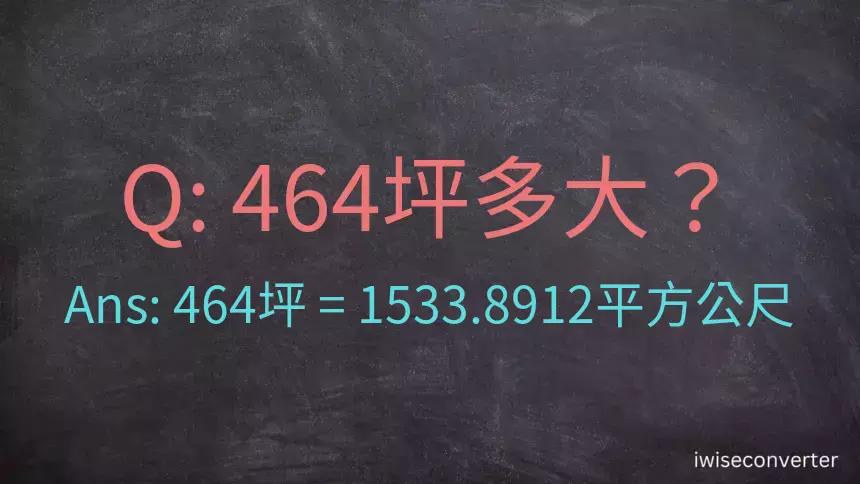 Q: 464坪多大？

Ans: 464坪 = 1533.8912平方公尺

iwiseconverter